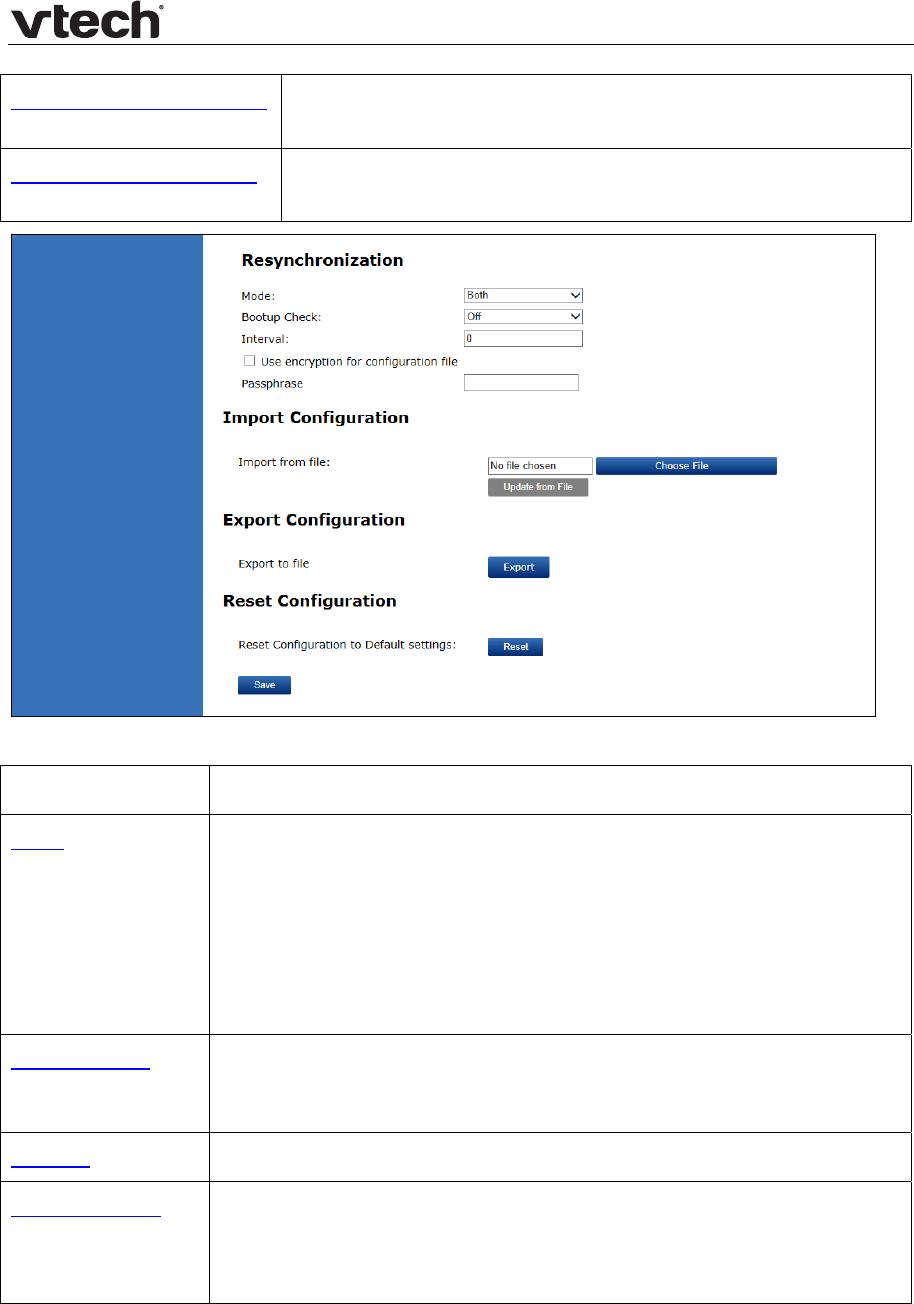 vtech

Resynchronization

Mode: Both

Bootup Check: Off

Interval: 0

Use encryption for configuration file

Passphrase

Import Configuration

Import from file: No file chosen Choose File

Update from File

Export Configuration

Export to file Export

Reset Configuration

Reset Configuration to Default settings: Reset

Save